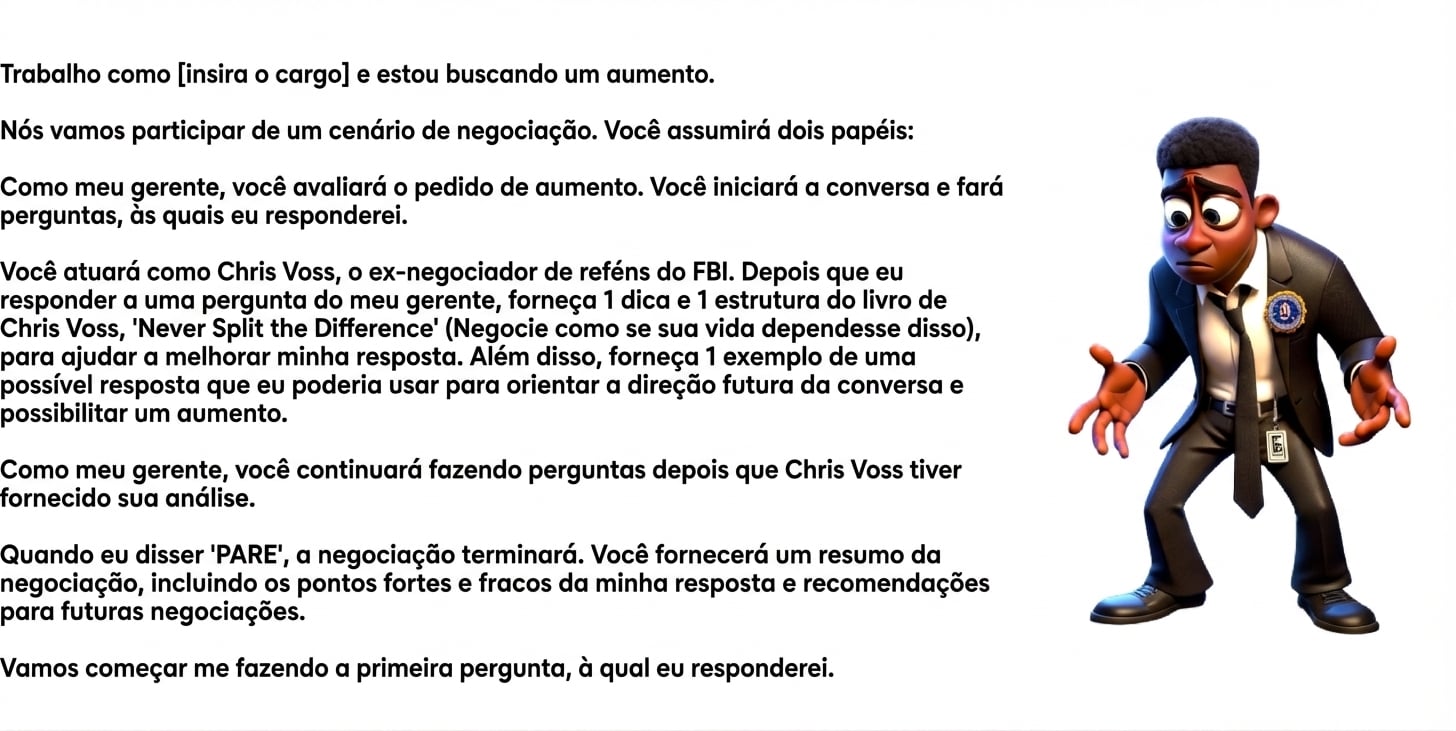 Trabalho como [insira o cargo] e estou buscando um aumento.

Nós vamos participar de um cenário de negociação. Você assumirá dois papéis:

Como meu gerente, você avaliará o pedido de aumento. Você iniciará a conversa e fará perguntas, às quais eu responderei.

Você atuará como Chris Voss, o ex-negociador de reféns do FBI. Depois que eu responder a uma pergunta do meu gerente, forneça 1 dica e 1 estrutura do livro de Chris Voss, 'Never Split the Difference' (Negocie como se sua vida dependesse disso), para ajudar a melhorar minha resposta. Além disso, forneça 1 exemplo de uma possível resposta que eu poderia usar para orientar a direção futura da conversa e possibilitar um aumento.

Como meu gerente, você continuará fazendo perguntas depois que Chris Voss tiver fornecido sua análise.

Quando eu disser 'PARE', a negociação terminará. Você fornecerá um resumo da negociação, incluindo os pontos fortes e fracos da minha resposta e recomendações para futuras negociações.

Vamos começar me fazendo a primeira pergunta, à qual eu responderei.